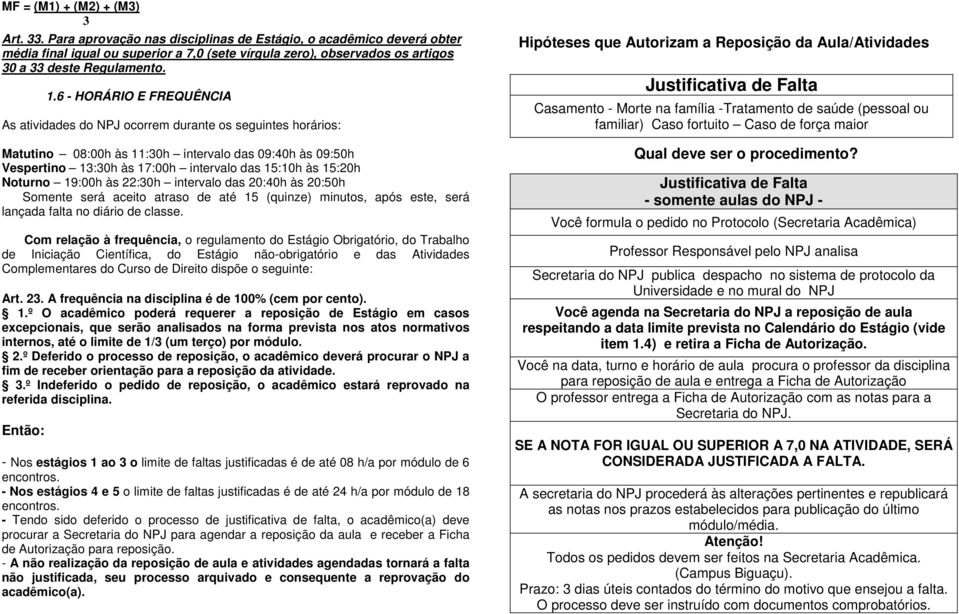 MF = (M1) + (M2) + (M3)
3

Art. 33. Para aprovação nas disciplinas de Estágio, o acadêmico deverá obter média final igual ou superior a 7,0 (sete vírgula zero), observados os artigos 30 a 33 deste Regulamento.

1.6 - HORÁRIO E FREQUÊNCIA

As atividades do NPJ ocorrem durante os seguintes horários:

Matutino – 08:00h às 11:30h – intervalo das 09:40h às 09:50h
Vespertino – 13:30h às 17:00h – intervalo das 15:10h às 15:20h
Noturno – 19:00h às 22:30h – intervalo das 20:40h às 20:50h
Somente será aceito atraso de até 15 (quinze) minutos, após este, será lançada falta no diário de classe.

Com relação à frequência, o regulamento do Estágio Obrigatório, do Trabalho de Iniciação Científica, do Estágio não-obrigatório e das Atividades Complementares do Curso de Direito dispõe o seguinte:

Art. 23. A frequência na disciplina é de 100% (cem por cento).
1.º O acadêmico poderá requerer a reposição de Estágio em casos excepcionais, que serão analisados na forma prevista nos atos normativos internos, até o limite de 1/3 (um terço) por módulo.
2.º Deferido o processo de reposição, o acadêmico deverá procurar o NPJ a fim de receber orientação para a reposição da atividade.
3.º Indeferido o pedido de reposição, o acadêmico estará reprovado na referida disciplina.

Então:

- Nos estágios 1 ao 3 o limite de faltas justificadas é de até 08 h/a por módulo de 6 encontros.
- Nos estágios 4 e 5 o limite de faltas justificadas é de até 24 h/a por módulo de 18 encontros.
- Tendo sido deferido o processo de justificativa de falta, o acadêmico(a) deve procurar a Secretaria do NPJ para agendar a reposição da aula e receber a Ficha de Autorização para reposição.
- A não realização da reposição de aula e atividades agendadas tornará a falta não justificada, seu processo arquivado e consequente a reprovação do acadêmico(a).

Hipóteses que Autorizam a Reposição da Aula/Atividades

Justificativa de Falta
Casamento - Morte na família -Tratamento de saúde (pessoal ou familiar) Caso fortuito – Caso de força maior

Qual deve ser o procedimento?

Justificativa de Falta
- somente aulas do NPJ -

Você formula o pedido no Protocolo (Secretaria Acadêmica)

Professor Responsável pelo NPJ analisa

Secretaria do NPJ publica despacho no sistema de protocolo da Universidade e no mural do NPJ

Você agenda na Secretaria do NPJ a reposição de aula respeitando a data limite prevista no Calendário do Estágio (vide item 1.4) e retira a Ficha de Autorização.

Você na data, turno e horário de aula procura o professor da disciplina para reposição de aula e entrega a Ficha de Autorização

O professor entrega a Ficha de Autorização com as notas para a Secretaria do NPJ.

SE A NOTA FOR IGUAL OU SUPERIOR A 7,0 NA ATIVIDADE, SERÁ CONSIDERADA JUSTIFICADA A FALTA.

A secretaria do NPJ procederá às alterações pertinentes e republicará as notas nos prazos estabelecidos para publicação do último módulo/média.

Atenção!
Todos os pedidos devem ser feitos na Secretaria Acadêmica. (Campus Biguaçu).
Prazo: 3 dias úteis contados do término do motivo que ensejou a falta.
O processo deve ser instruído com documentos comprobatórios.